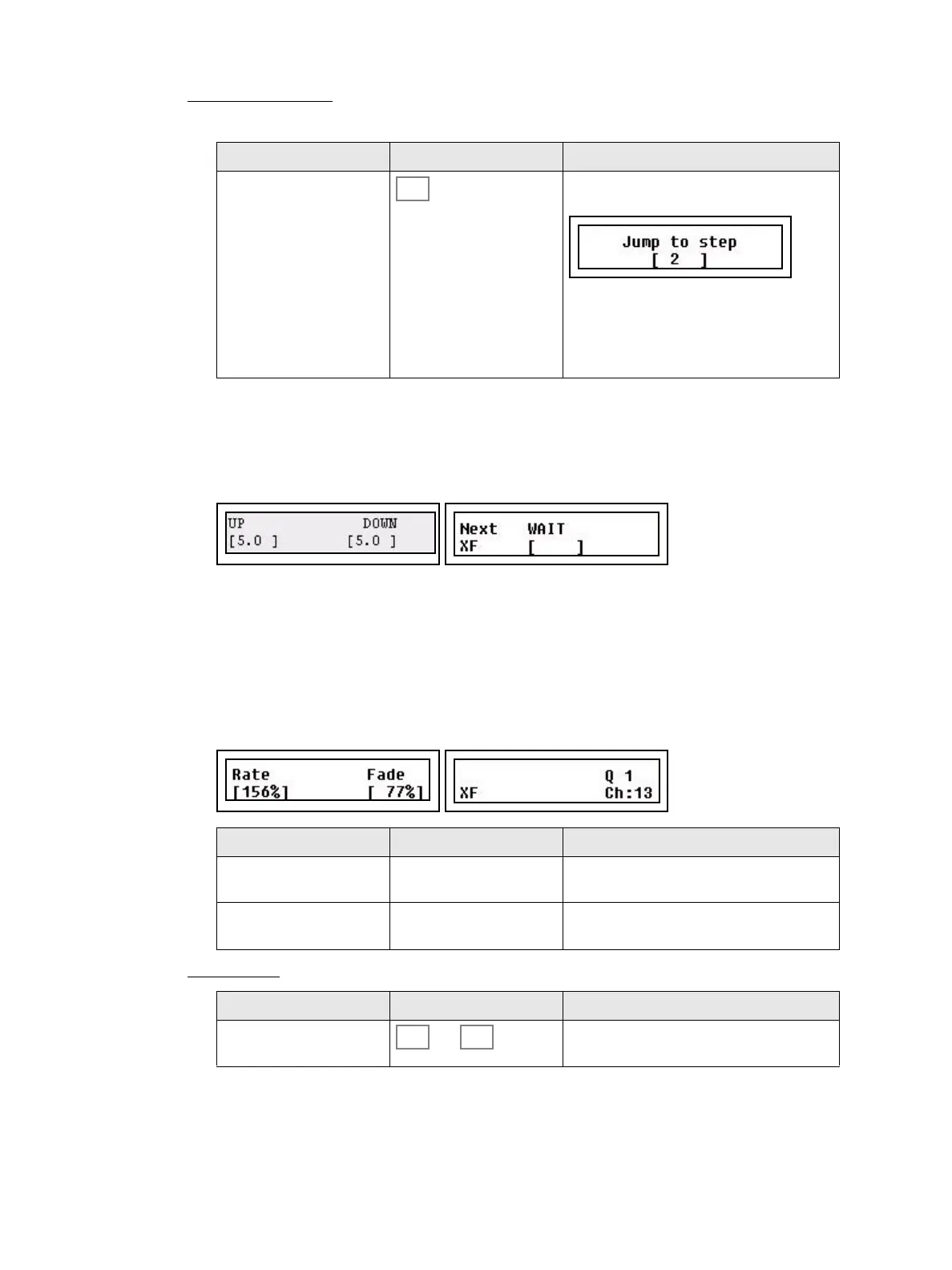 Jump to step
[ 2 ]

UP DOWN
[5.0 ] [5.0 ]

Next WAIT
XF [ ]

Rate Fade
[156%] [ 77%]

Q 1
XF Ch:13